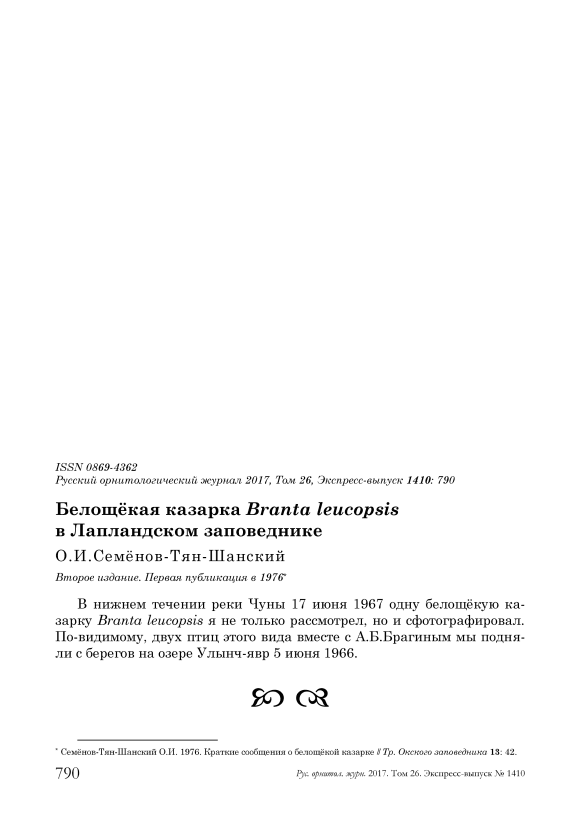 ISSN 0869-4362
Русский орнитологический журнал 2017, Том 26, Экспресс-выпуск 1410: 790

Белощёкая казарка Branta leucopsis в Лапландском заповеднике

О.И.Семёнов-Тян-Шанский

Второе издание. Первая публикация в 1976*

В нижнем течении реки Чуны 17 июня 1967 одну белощёкую казарку Branta leucopsis я не только рассмотрел, но и сфотографировал. По-видимому, двух птиц этого вида вместе с А.Б.Брагиным мы подняли с берегов на озере Улынч-явр 5 июня 1966.

* Семёнов-Тян-Шанский О.И. 1976. Краткие сообщения о белощёкой казарке // Тр. Окского заповедника 13: 42.

790 Рус. орнитол. журн. 2017. Том 26. Экспресс-выпуск № 1410